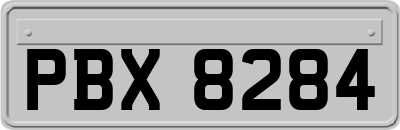 PBX 8284